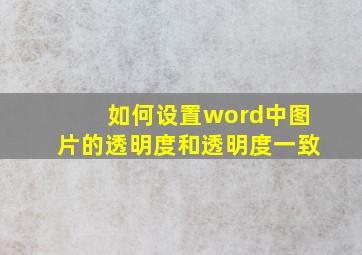 如何设置word中图片的透明度和透明度一致